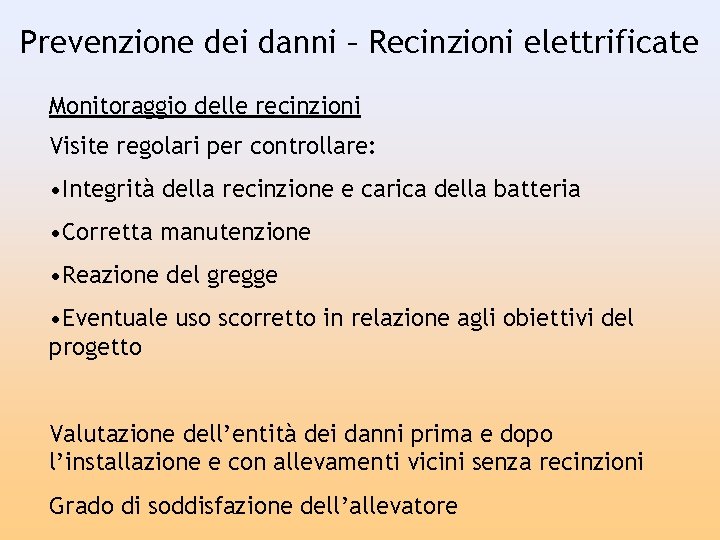 Prevenzione dei danni – Recinzioni elettrificate

Monitoraggio delle recinzioni

Visite regolari per controllare:

• Integrità della recinzione e carica della batteria

• Corretta manutenzione

• Reazione del gregge

• Eventuale uso scorretto in relazione agli obiettivi del progetto

Valutazione dell'entità dei danni prima e dopo l'installazione e con allevamenti vicini senza recinzioni

Grado di soddisfazione dell'allevatore